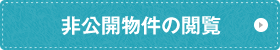 非公開物件の閲覧